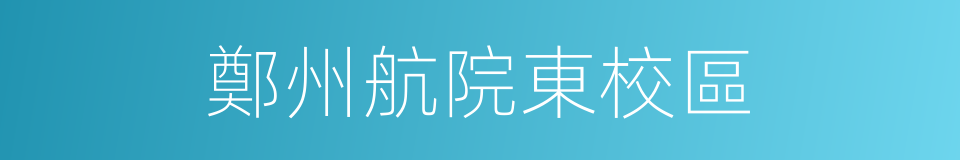 鄭州航院東校區